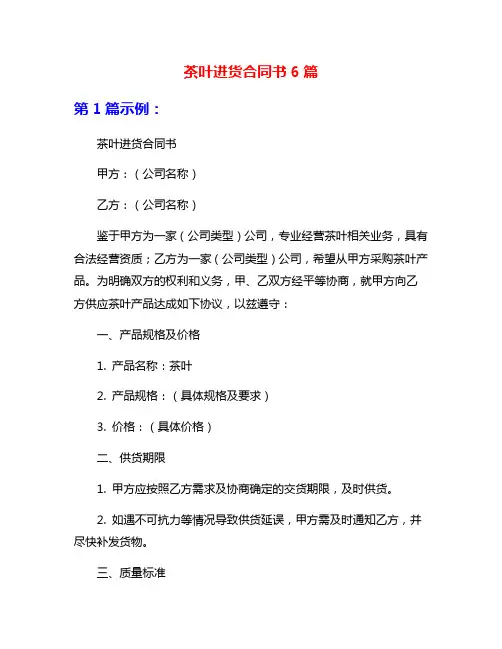 茶叶进货合同书 6 篇

第 1 篇示例：

茶叶进货合同书

甲方：（公司名称）

乙方：（公司名称）

鉴于甲方为一家（公司类型）公司，专业经营茶叶相关业务，具有合法经营资质；乙方为一家（公司类型）公司，希望从甲方采购茶叶产品。为明确双方的权利和义务，甲、乙双方经平等协商，就甲方向乙方供应茶叶产品达成如下协议，以兹遵守：

一、产品规格及价格

1. 产品名称：茶叶

2. 产品规格：（具体规格及要求）

3. 价格：（具体价格）

二、供货期限

1. 甲方应按照乙方需求及协商确定的交货期限，及时供货。

2. 如遇不可抗力等情况导致供货延误，甲方需及时通知乙方，并尽快补发货物。

三、质量标准